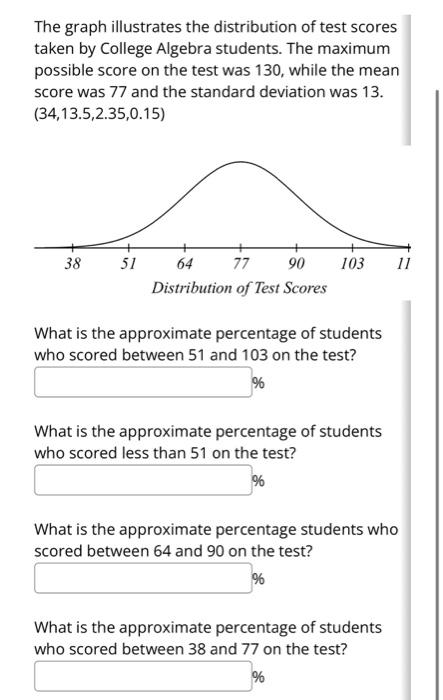 The graph illustrates the distribution of test scores taken by College Algebra students. The maximum possible score on the test was 130, while the mean score was 77 and the standard deviation was 13.
(34,13.5,2.35,0.15)

38 51 64 77 90 103 11
Distribution of Test Scores

What is the approximate percentage of students who scored between 51 and 103 on the test?
%

What is the approximate percentage of students who scored less than 51 on the test?
%

What is the approximate percentage students who scored between 64 and 90 on the test?
%

What is the approximate percentage of students who scored between 38 and 77 on the test?
%